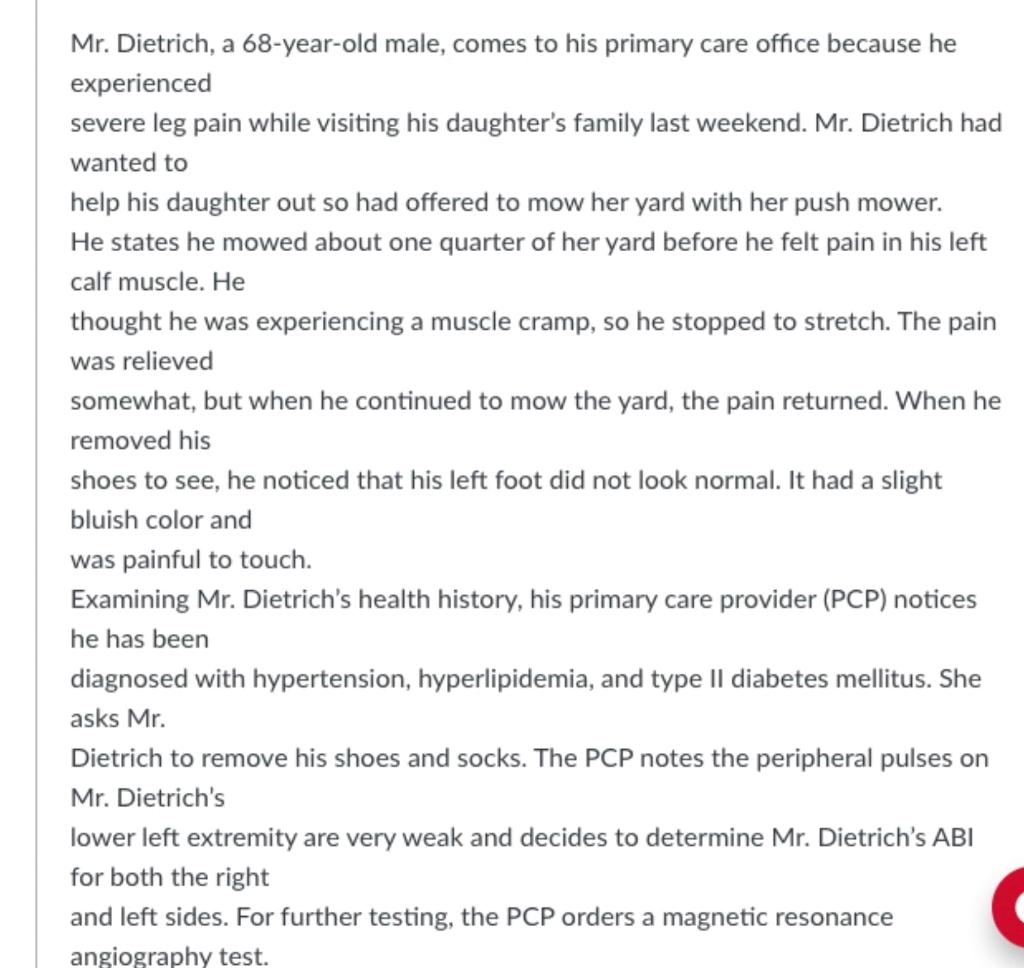 Mr. Dietrich, a 68-year-old male, comes to his primary care office because he experienced severe leg pain while visiting his daughter's family last weekend. Mr. Dietrich had wanted to help his daughter out so had offered to mow her yard with her push mower.
He states he mowed about one quarter of her yard before he felt pain in his left calf muscle. He thought he was experiencing a muscle cramp, so he stopped to stretch. The pain was relieved somewhat, but when he continued to mow the yard, the pain returned. When he removed his shoes to see, he noticed that his left foot did not look normal. It had a slight bluish color and was painful to touch.
Examining Mr. Dietrich's health history, his primary care provider (PCP) notices he has been diagnosed with hypertension, hyperlipidemia, and type II diabetes mellitus. She asks Mr. Dietrich to remove his shoes and socks. The PCP notes the peripheral pulses on Mr. Dietrich's lower left extremity are very weak and decides to determine Mr. Dietrich's ABI for both the right and left sides. For further testing, the PCP orders a magnetic resonance angiography test.